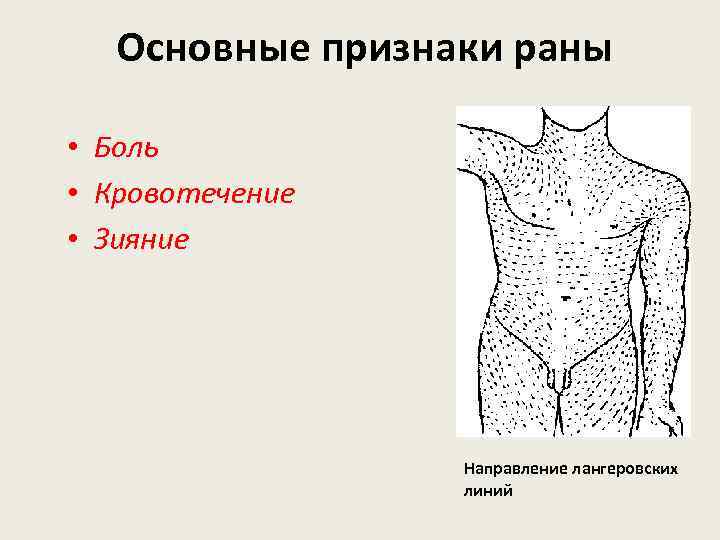 Основные признаки раны

• Боль
• Кровотечение
• Зияние

Направление лангеровских линий